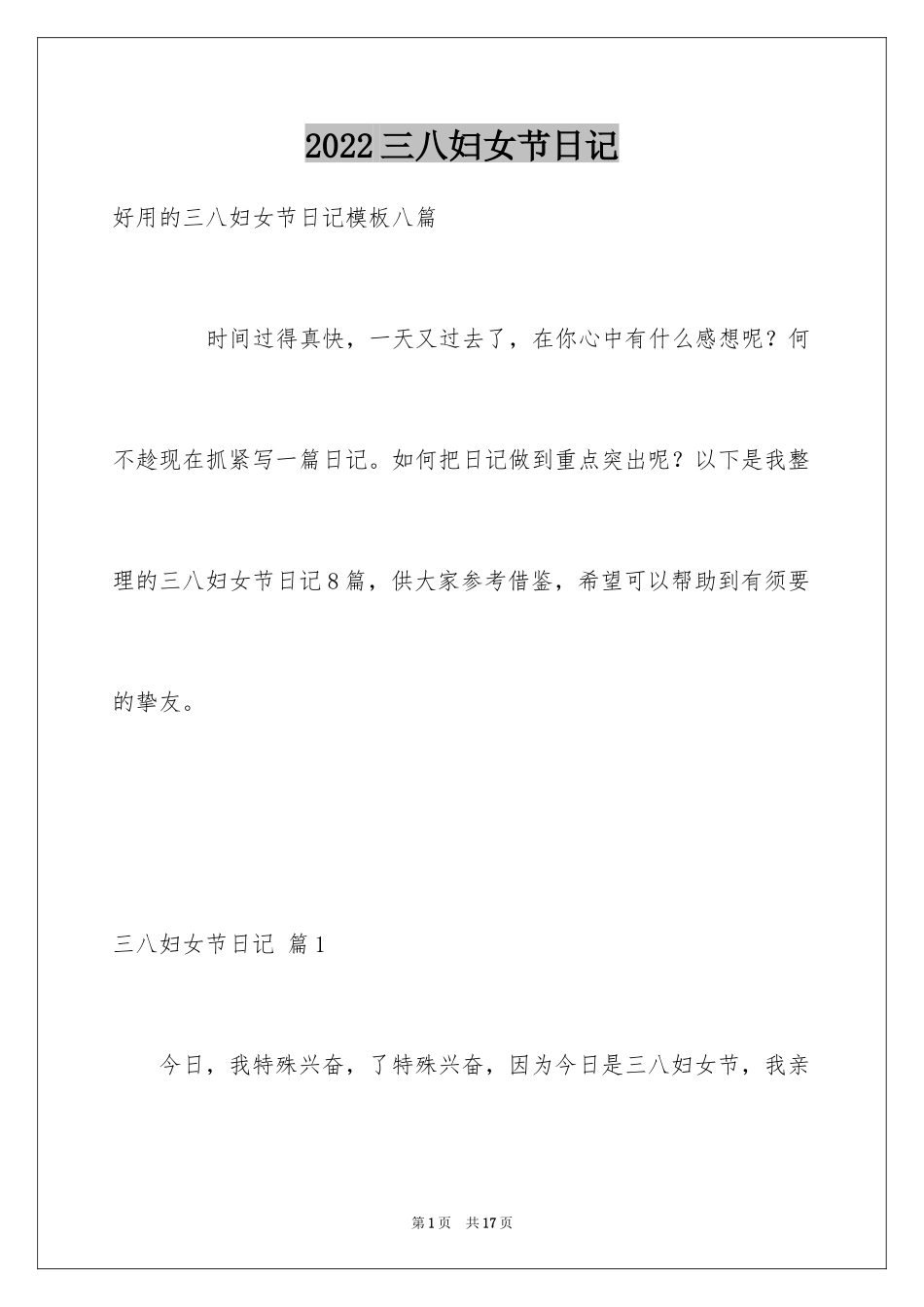 2022三八妇女节日记

好用的三八妇女节日记模板八篇

时间过得真快，一天又过去了，在你心中有什么感想呢？何不趁现在抓紧写一篇日记。如何把日记做到重点突出呢？以下是我整理的三八妇女节日记8篇，供大家参考借鉴，希望可以帮助到有须要的挚友。

三八妇女节日记 篇1

今日，我特殊兴奋，了特殊兴奋，因为今日是三八妇女节，我亲

第1页 共17页